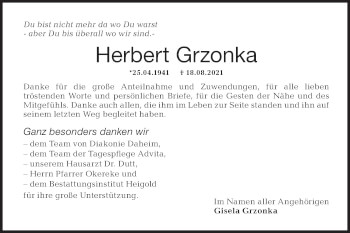 Du bist nicht mehr da wo Du warst
- aber Du bis überall wo wir sind.-

Herbert Grzonka

*25.04.1941 † 18.08.2021

Danke für die große Anteilnahme und Zuwendungen, für alle lieben tröstenden Worte und persönlichen Briefe, für die Gesten der Nähe und des Mitgefühls. Danke auch allen, die ihm im Leben zur Seite standen und ihn auf seinem letzten Weg begleitet haben.

Ganz besonders danken wir
– dem Team von Diakonie Daheim,
– dem Team der Tagespflege Advita,
– unserem Hausarzt Dr. Dutt,
– Herrn Pfarrer Okereke und
– dem Bestattungsinstitut Heigold
für ihre große Unterstützung.

Im Namen aller Angehörigen
Gisela Grzonka